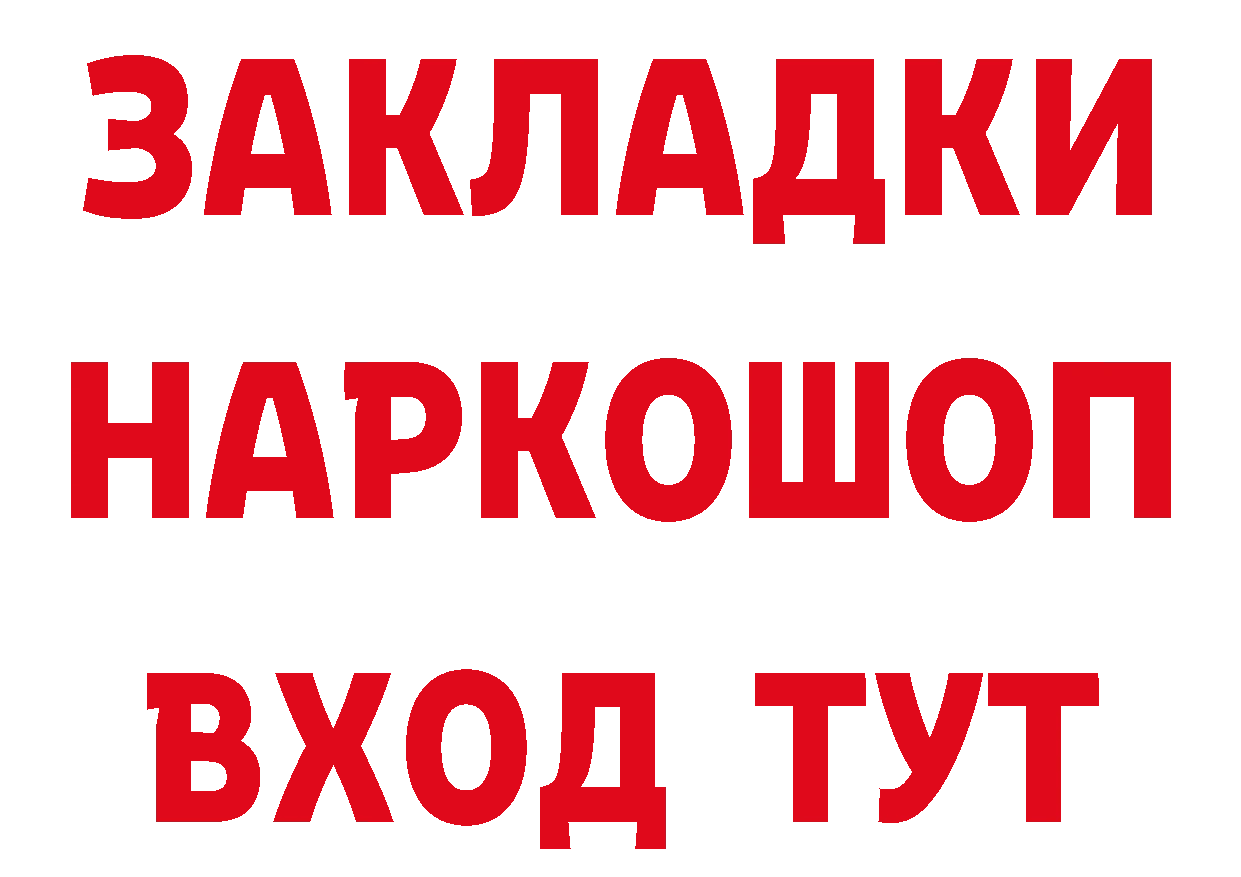 ЗАКЛАДКИ
НАРКОШОП
ВХОД ТУТ